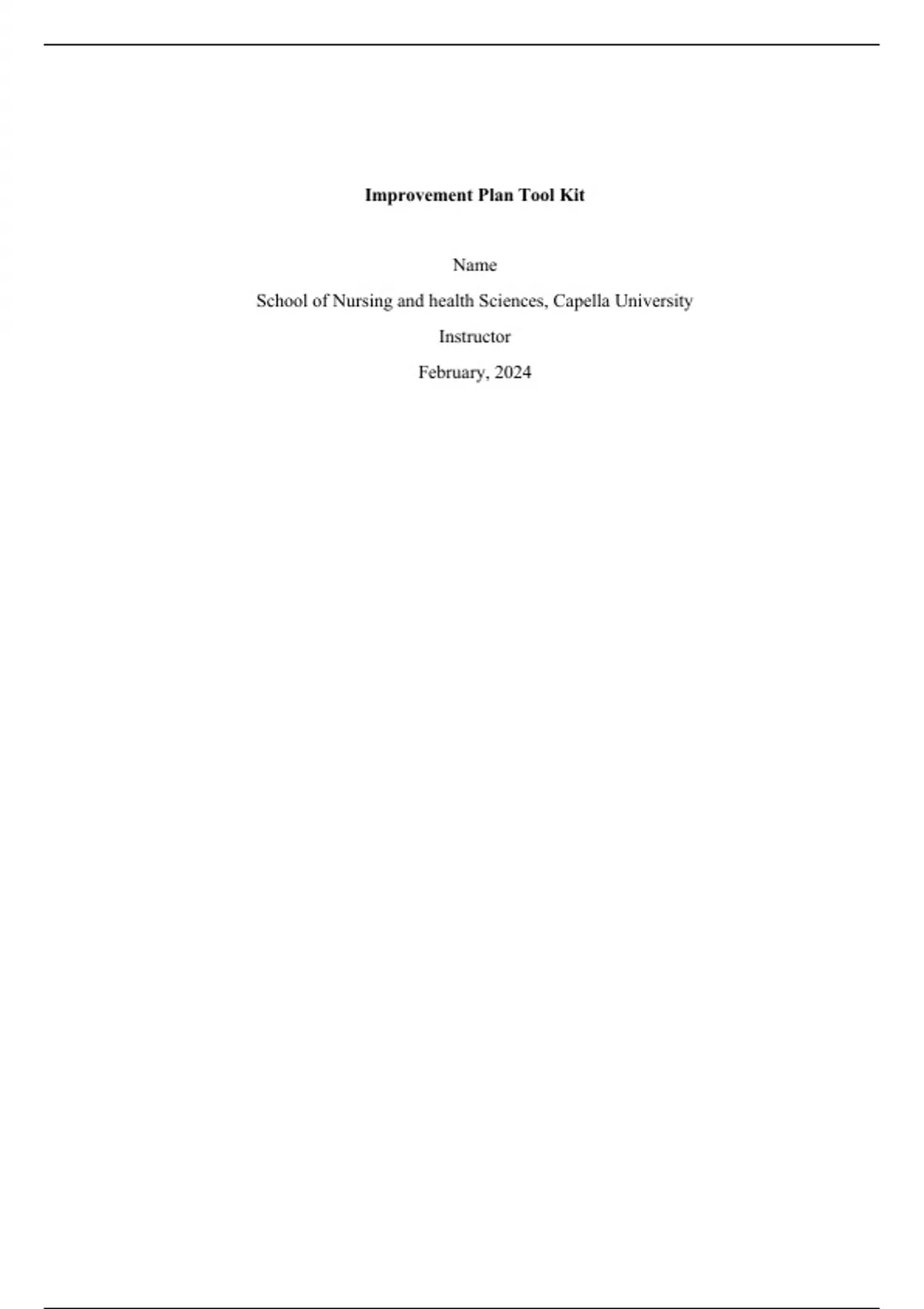 Improvement Plan Tool Kit

Name

School of Nursing and health Sciences, Capella University

Instructor

February, 2024